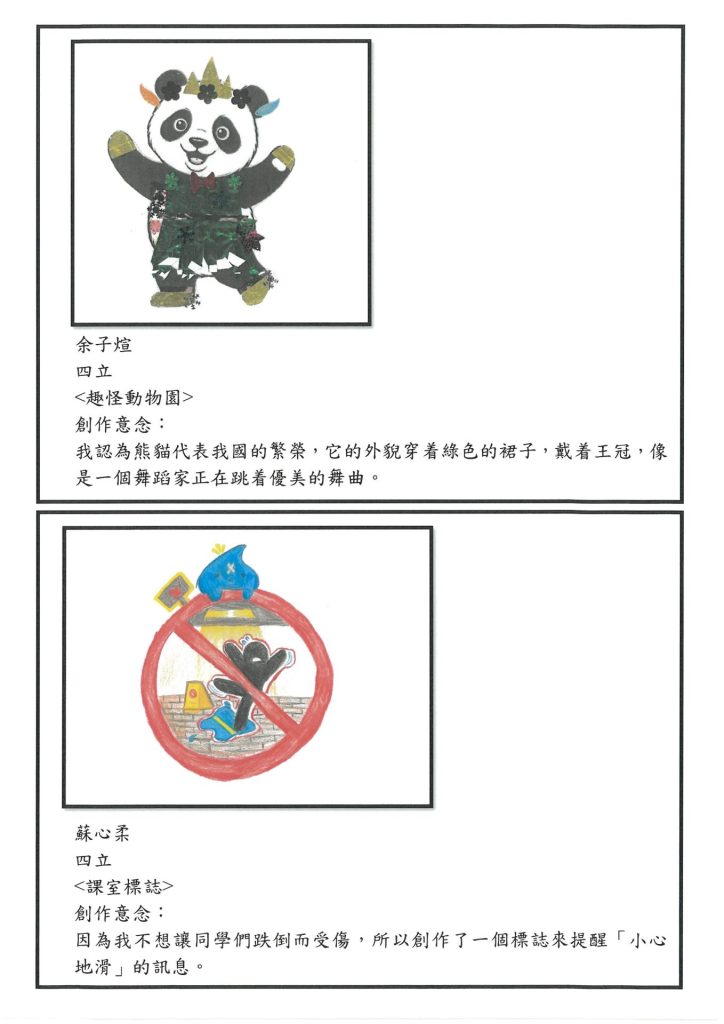 余子煊
四立
<趣怪動物園>
創作意念：
我認為熊貓代表我國的繁榮，它的外貌穿着綠色的裙子，戴着王冠，像是一個舞蹈家正在跳着優美的舞曲。

蘇心柔
四立
<課室標誌>
創作意念：
因為我不想讓同學們跌倒而受傷，所以創作了一個標誌來提醒「小心地滑」的訊息。